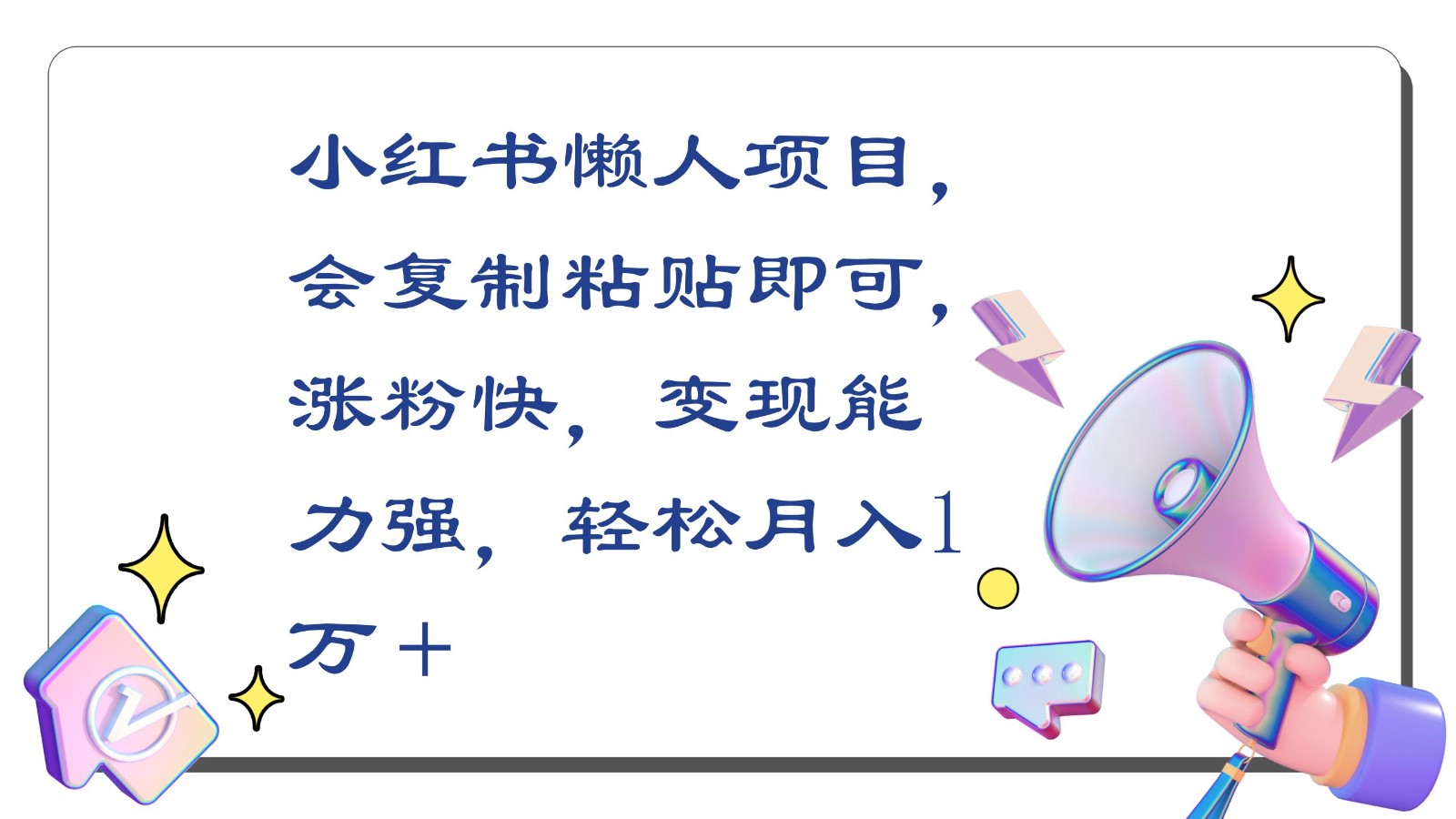 小红书懒人项目，会复制粘贴即可，涨粉快，变现能力强，轻松月入1万＋